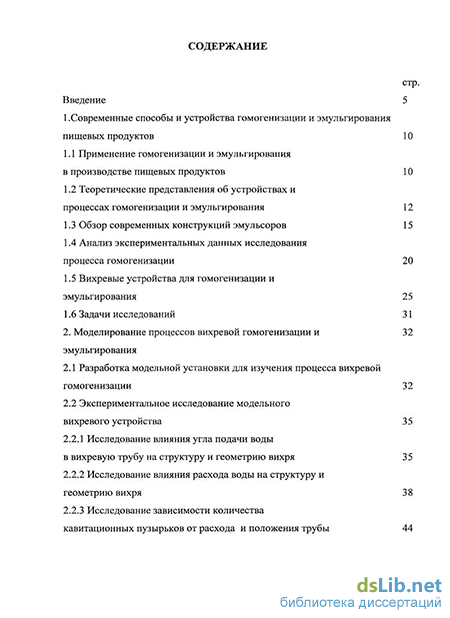 СОДЕРЖАНИЕ

стр.

Введение 5

1.Современные способы и устройства гомогенизации и эмульгирования пищевых продуктов 10

1.1 Применение гомогенизации и эмульгирования в производстве пищевых продуктов 10

1.2 Теоретические представления об устройствах и процессах гомогенизации и эмульгирования 12

1.3 Обзор современных конструкций эмульсоров 15

1.4 Анализ экспериментальных данных исследования процесса гомогенизации 20

1.5 Вихревые устройства для гомогенизации и эмульгирования 25

1.6 Задачи исследований 31

2. Моделирование процессов вихревой гомогенизации и эмульгирования 32

2.1 Разработка модельной установки для изучения процесса вихревой гомогенизации 32

2.2 Экспериментальное исследование модельного вихревого устройства 35

2.2.1 Исследование влияния угла подачи воды в вихревую трубу на структуру и геометрию вихря 35

2.2.2 Исследование влияния расхода воды на структуру и геометрию вихря 38

2.2.3 Исследование зависимости количества кавитационных пузырьков от расхода и положения трубы 44

dsLib.net
библиотека диссертаций